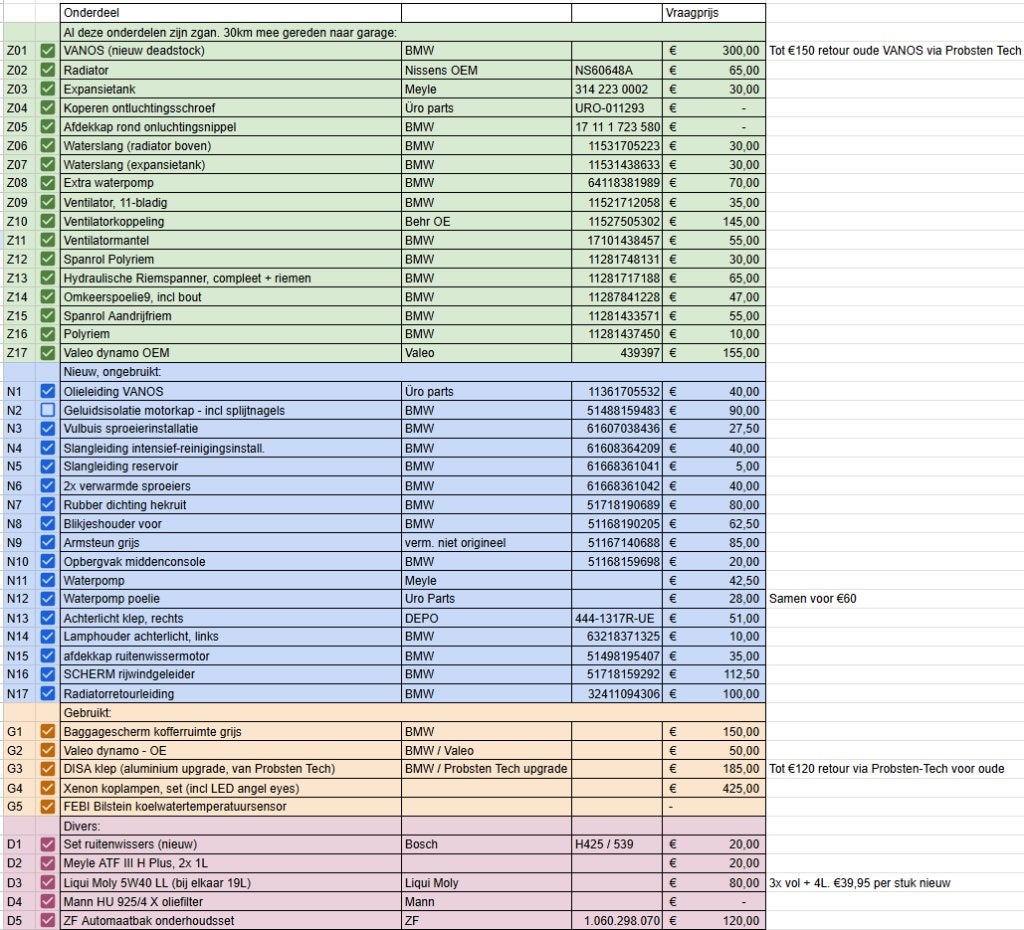 | | | Onderdeel | | | Vraagprijs | |
|---|---|---|---|---|---|---|
| | | Al deze onderdelen zijn zgan. 30km mee gereden naar garage: | | | | |
| Z01 | ☑ | VANOS (nieuw deadstock) | BMW | | € 300,00 | Tot €150 retour oude VANOS via Probsten Tech |
| Z02 | ☑ | Radiator | Nissens OEM | NS60648A | € 65,00 | |
| Z03 | ☑ | Expansietank | Meyle | 314 223 0002 | € 30,00 | |
| Z04 | ☑ | Koperen ontluchtingsschroef | Üro parts | URO-011293 | € - | |
| Z05 | ☑ | Afdekkap rond onluchtingsnippel | BMW | 17 11 1 723 580 | € - | |
| Z06 | ☑ | Waterslang (radiator boven) | BMW | 11531705223 | € 30,00 | |
| Z07 | ☑ | Waterslang (expansietank) | BMW | 11531438633 | € 30,00 | |
| Z08 | ☑ | Extra waterpomp | BMW | 64118381989 | € 70,00 | |
| Z09 | ☑ | Ventilator, 11-bladig | BMW | 11521712058 | € 35,00 | |
| Z10 | ☑ | Ventilatorkoppeling | Behr OE | 11527505302 | € 145,00 | |
| Z11 | ☑ | Ventilatormantel | BMW | 17101438457 | € 55,00 | |
| Z12 | ☑ | Spanrol Polyriem | BMW | 11281748131 | € 30,00 | |
| Z13 | ☑ | Hydraulische Riemspanner, compleet + riemen | BMW | 11281717188 | € 65,00 | |
| Z14 | ☑ | Omkeerspoelie9, incl bout | BMW | 11287841228 | € 47,00 | |
| Z15 | ☑ | Spanrol Aandrijfriem | BMW | 11281433571 | € 55,00 | |
| Z16 | ☑ | Polyriem | BMW | 11281437450 | € 10,00 | |
| Z17 | ☑ | Valeo dynamo OEM | Valeo | 439397 | € 155,00 | |
| | | Nieuw, ongebruikt: | | | | |
| N1 | ☑ | Olieleiding VANOS | Üro parts | 11361705532 | € 40,00 | |
| N2 | ☐ | Geluidsisolatie motorkap - incl splijtnagels | BMW | 51488159483 | € 90,00 | |
| N3 | ☑ | Vulbuis sproeierinstallatie | BMW | 61607038436 | € 27,50 | |
| N4 | ☑ | Slangleiding intensief-reinigingsinstall. | BMW | 61608364209 | € 40,00 | |
| N5 | ☑ | Slangleiding reservoir | BMW | 61668361041 | € 5,00 | |
| N6 | ☑ | 2x verwarmde sproeiers | BMW | 61668361042 | € 40,00 | |
| N7 | ☑ | Rubber dichting hekruit | BMW | 51718190689 | € 80,00 | |
| N8 | ☑ | Blikjeshouder voor | BMW | 51168190205 | € 62,50 | |
| N9 | ☑ | Armsteun grijs | verm. niet origineel | 51167140688 | € 85,00 | |
| N10 | ☑ | Opbergvak middenconsole | BMW | 51168159698 | € 20,00 | |
| N11 | ☑ | Waterpomp | Meyle | | € 42,50 | |
| N12 | ☑ | Waterpomp poelie | Uro Parts | | € 28,00 | Samen voor €60 |
| N13 | ☑ | Achterlicht klep, rechts | DEPO | 444-1317R-UE | € 51,00 | |
| N14 | ☑ | Lamphouder achterlicht, links | BMW | 63218371325 | € 10,00 | |
| N15 | ☑ | afdekkap ruitenwissermotor | BMW | 51498195407 | € 35,00 | |
| N16 | ☑ | SCHERM rijwindgeleider | BMW | 51718159292 | € 112,50 | |
| N17 | ☑ | Radiatorretourleiding | BMW | 32411094306 | € 100,00 | |
| | | Gebruikt: | | | | |
| G1 | ☑ | Baggagescherm kofferruimte grijs | BMW | | € 150,00 | |
| G2 | ☑ | Valeo dynamo - OE | BMW / Valeo | | € 50,00 | |
| G3 | ☑ | DISA klep (aluminium upgrade, van Probsten Tech) | BMW / Probsten Tech upgrade | | € 185,00 | Tot €120 retour via Probsten-Tech voor oude |
| G4 | ☑ | Xenon koplampen, set (incl LED angel eyes) | | | € 425,00 | |
| G5 | ☑ | FEBI Bilstein koelwatertemperatuursensor | | | - | |
| | | Divers: | | | | |
| D1 | ☑ | Set ruitenwissers (nieuw) | Bosch | H425 / 539 | € 20,00 | |
| D2 | ☑ | Meyle ATF III H Plus, 2x 1L | | | € 20,00 | |
| D3 | ☑ | Liqui Moly 5W40 LL (bij elkaar 19L) | Liqui Moly | | € 80,00 | 3x vol + 4L. €39,95 per stuk nieuw |
| D4 | ☑ | Mann HU 925/4 X oliefilter | Mann | | € - | |
| D5 | ☑ | ZF Automaatbak onderhoudsset | ZF | 1.060.298.070 | € 120,00 | |